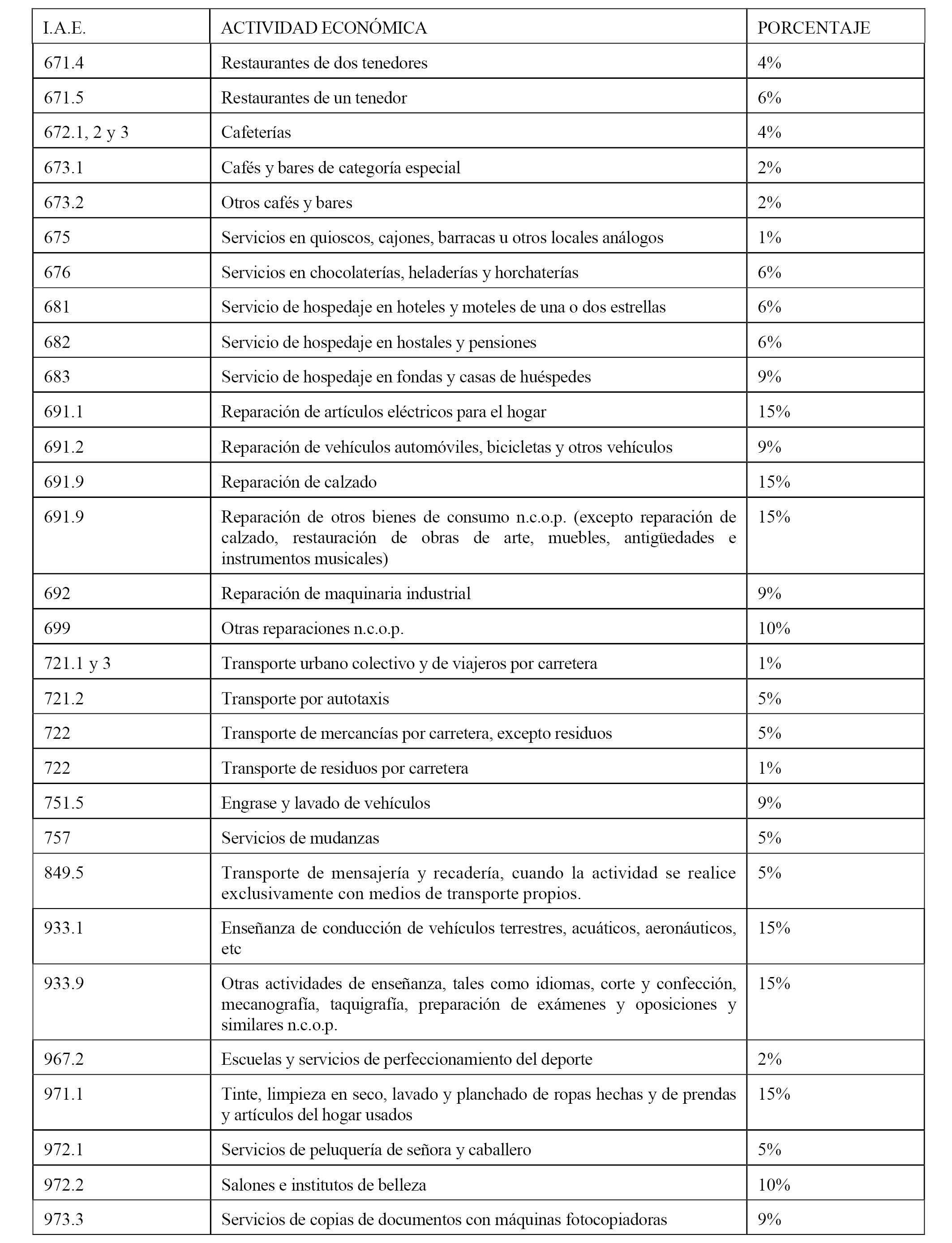 | I.A.E. | ACTIVIDAD ECONÓMICA | PORCENTAJE |
|---|---|---|
| 671.4 | Restaurantes de dos tenedores | 4% |
| 671.5 | Restaurantes de un tenedor | 6% |
| 672.1, 2 y 3 | Cafeterías | 4% |
| 673.1 | Cafés y bares de categoría especial | 2% |
| 673.2 | Otros cafés y bares | 2% |
| 675 | Servicios en quioscos, cajones, barracas u otros locales análogos | 1% |
| 676 | Servicios en chocolaterías, heladerías y horchaterías | 6% |
| 681 | Servicio de hospedaje en hoteles y moteles de una o dos estrellas | 6% |
| 682 | Servicio de hospedaje en hostales y pensiones | 6% |
| 683 | Servicio de hospedaje en fondas y casas de huéspedes | 9% |
| 691.1 | Reparación de artículos eléctricos para el hogar | 15% |
| 691.2 | Reparación de vehículos automóviles, bicicletas y otros vehículos | 9% |
| 691.9 | Reparación de calzado | 15% |
| 691.9 | Reparación de otros bienes de consumo n.c.o.p. (excepto reparación de calzado, restauración de obras de arte, muebles, antigüedades e instrumentos musicales) | 15% |
| 692 | Reparación de maquinaria industrial | 9% |
| 699 | Otras reparaciones n.c.o.p. | 10% |
| 721.1 y 3 | Transporte urbano colectivo y de viajeros por carretera | 1% |
| 721.2 | Transporte por autotaxis | 5% |
| 722 | Transporte de mercancías por carretera, excepto residuos | 5% |
| 722 | Transporte de residuos por carretera | 1% |
| 751.5 | Engrase y lavado de vehículos | 9% |
| 757 | Servicios de mudanzas | 5% |
| 849.5 | Transporte de mensajería y recadería, cuando la actividad se realice exclusivamente con medios de transporte propios. | 5% |
| 933.1 | Enseñanza de conducción de vehículos terrestres, acuáticos, aeronáuticos, etc | 15% |
| 933.9 | Otras actividades de enseñanza, tales como idiomas, corte y confección, mecanografía, taquigrafía, preparación de exámenes y oposiciones y similares n.c.o.p. | 15% |
| 967.2 | Escuelas y servicios de perfeccionamiento del deporte | 2% |
| 971.1 | Tinte, limpieza en seco, lavado y planchado de ropas hechas y de prendas y artículos del hogar usados | 15% |
| 972.1 | Servicios de peluquería de señora y caballero | 5% |
| 972.2 | Salones e institutos de belleza | 10% |
| 973.3 | Servicios de copias de documentos con máquinas fotocopiadoras | 9% |